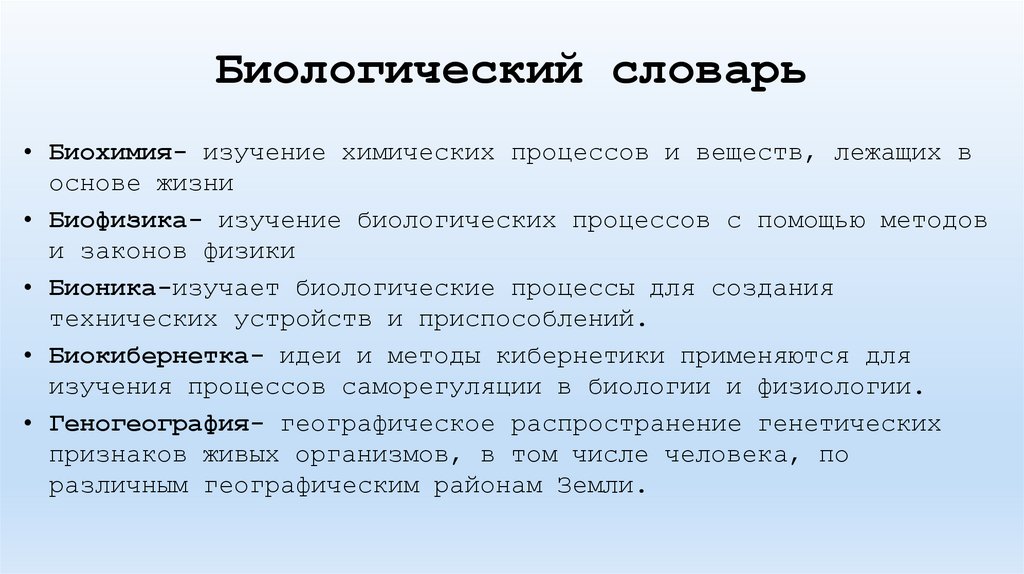 Биологический словарь

• Биохимия- изучение химических процессов и веществ, лежащих в основе жизни
• Биофизика- изучение биологических процессов с помощью методов и законов физики
• Бионика-изучает биологические процессы для создания технических устройств и приспособлений.
• Биокибернетка- идеи и методы кибернетики применяются для изучения процессов саморегуляции в биологии и физиологии.
• Геногеография- географическое распространение генетических признаков живых организмов, в том числе человека, по различным географическим районам Земли.